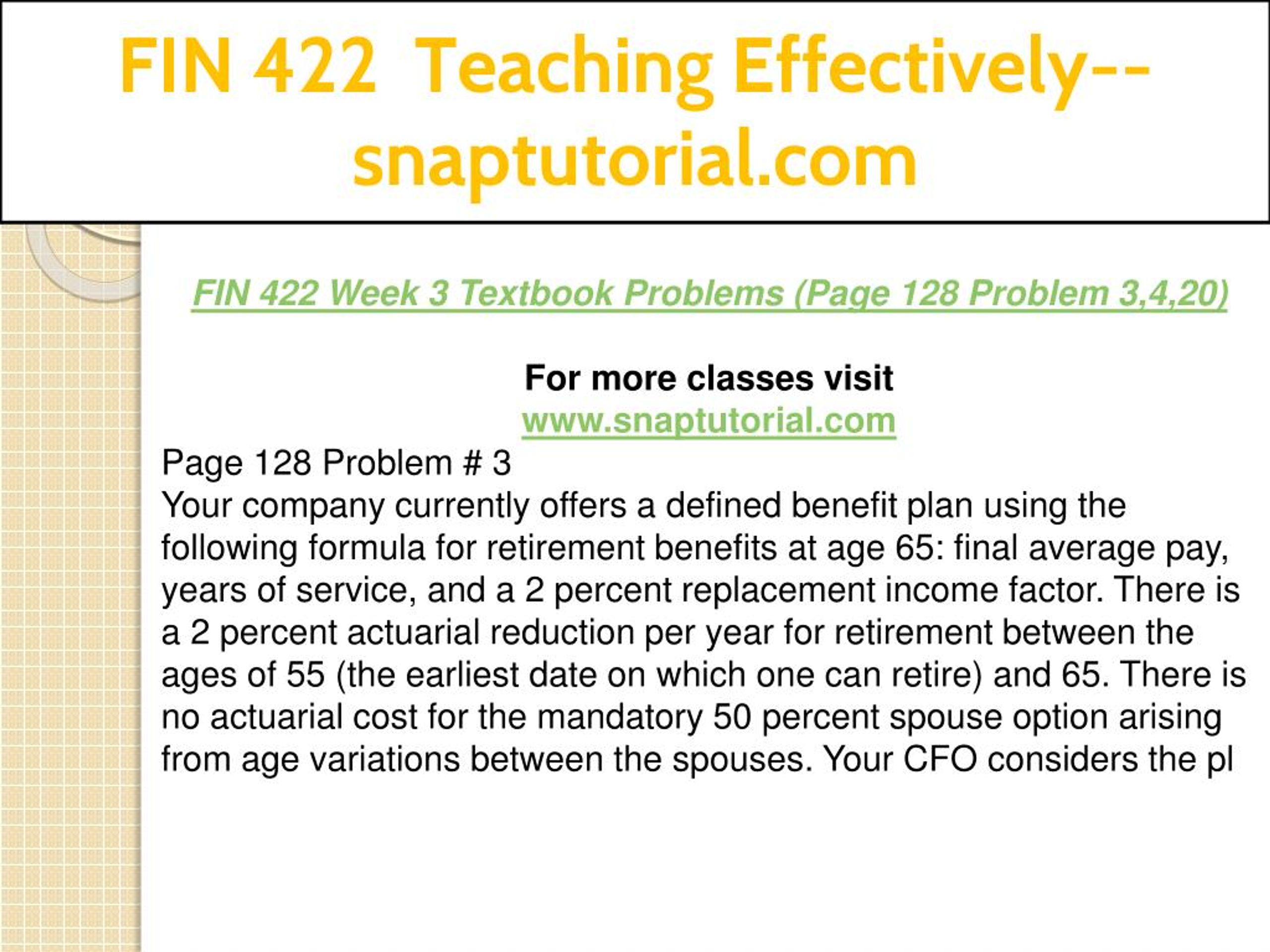 FIN 422 Teaching Effectively--snaptutorial.com

FIN 422 Week 3 Textbook Problems (Page 128 Problem 3,4,20)

For more classes visit
www.snaptutorial.com

Page 128 Problem # 3
Your company currently offers a defined benefit plan using the following formula for retirement benefits at age 65: final average pay, years of service, and a 2 percent replacement income factor. There is a 2 percent actuarial reduction per year for retirement between the ages of 55 (the earliest date on which one can retire) and 65. There is no actuarial cost for the mandatory 50 percent spouse option arising from age variations between the spouses. Your CFO considers the pl